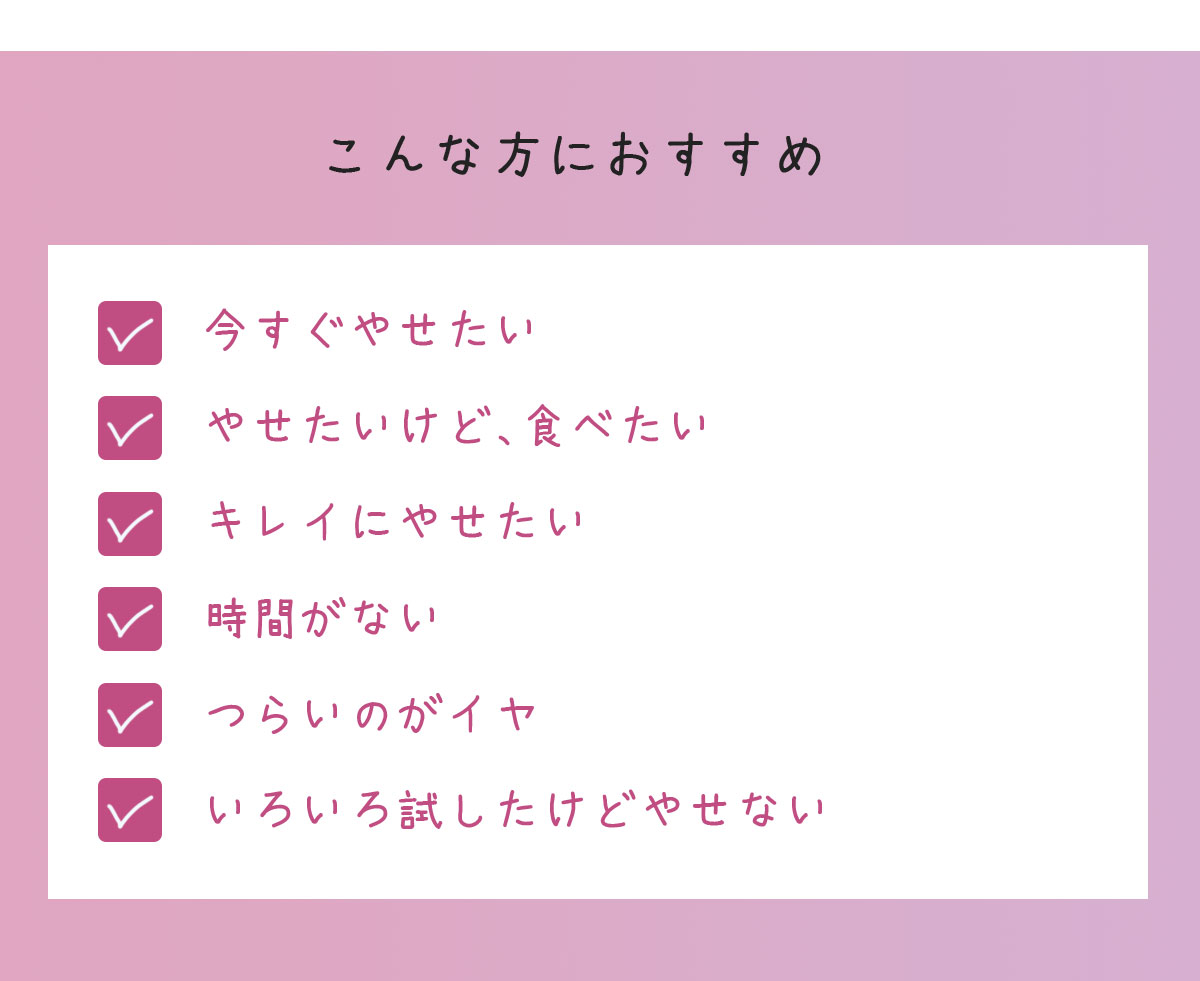 こんな方におすすめ

今すぐやせたい

やせたいけど、食べたい

キレイにやせたい

時間がない

つらいのがイヤ

いろいろ試したけどやせない